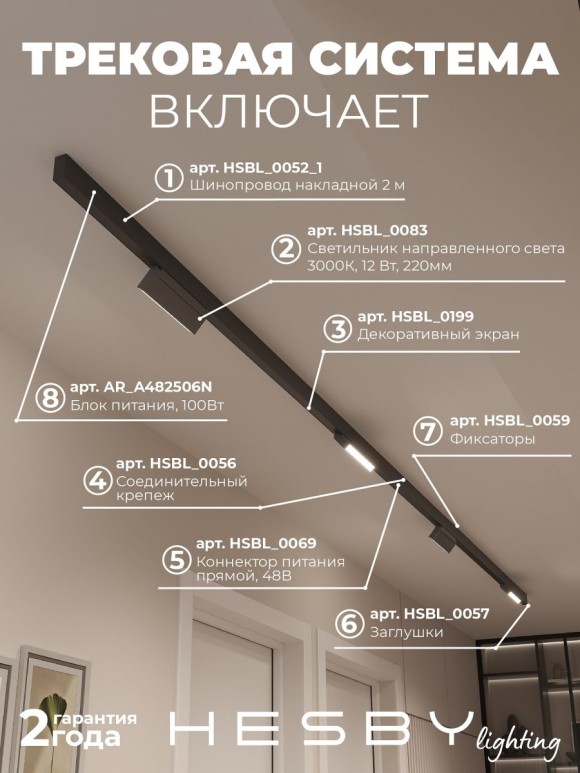 ТРЕКОВАЯ СИСТЕМА
ВКЛЮЧАЕТ

1 арт. HSBL_0052_1
Шинопровод накладной 2 м

2 арт. HSBL_0083
Светильник направленного света
3000К, 12 Вт, 220мм

3 арт. HSBL_0199
Декоративный экран

8 арт. AR_A482506N
Блок питания, 100Вт

7 арт. HSBL_0059
Фиксаторы

4 арт. HSBL_0056
Соединительный крепеж

5 арт. HSBL_0069
Коннектор питания прямой, 48В

6 арт. HSBL_0057
Заглушки

2 гарантия года

HESBY lighting